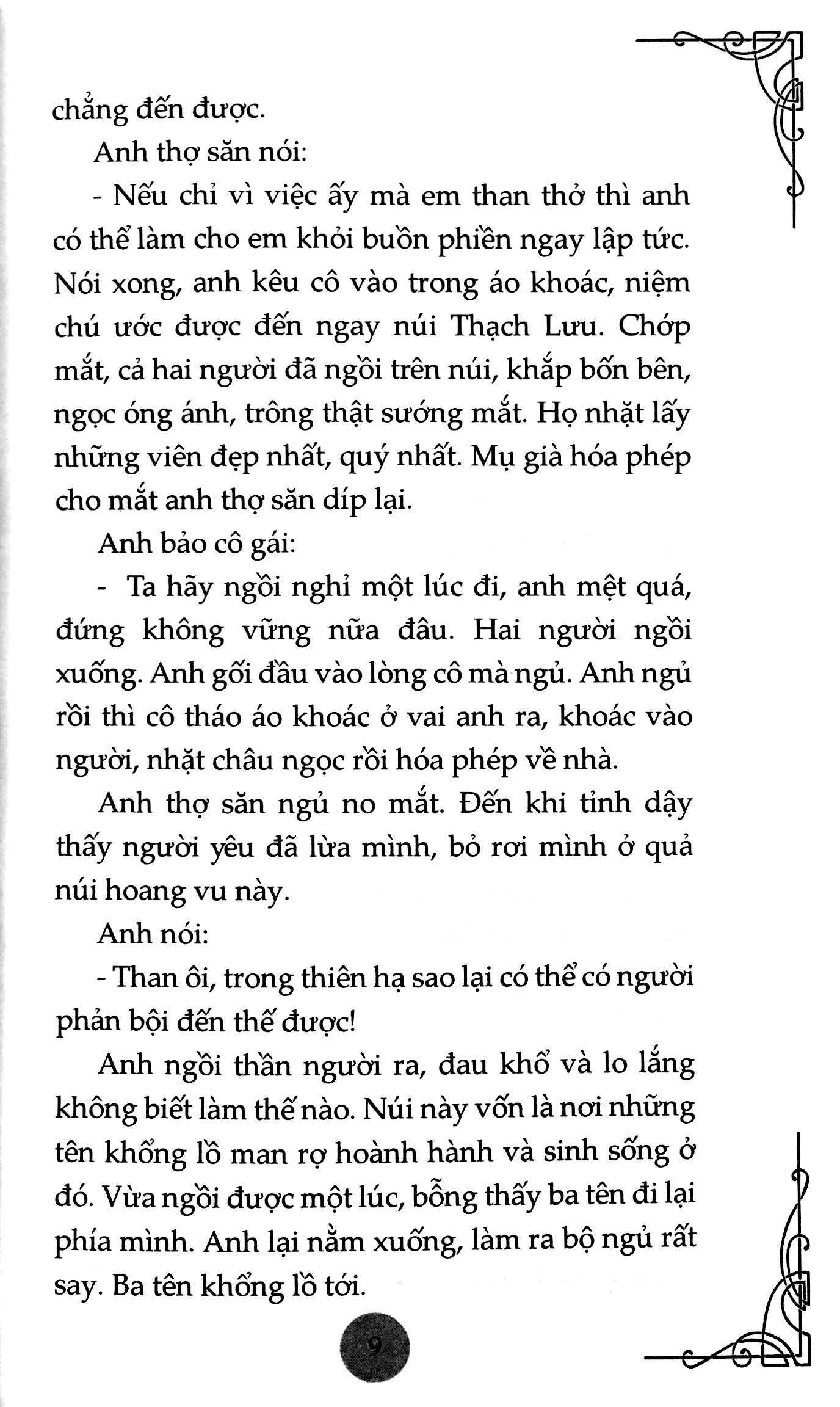 chẳng đến được.

Anh thợ săn nói:

- Nếu chỉ vì việc ấy mà em than thở thì anh có thể làm cho em khỏi buồn phiền ngay lập tức. Nói xong, anh kêu cô vào trong áo khoác, niệm chú ước được đến ngay núi Thạch Lưu. Chớp mắt, cả hai người đã ngồi trên núi, khắp bốn bên, ngọc óng ánh, trông thật sướng mắt. Họ nhặt lấy những viên đẹp nhất, quý nhất. Mụ già hóa phép cho mắt anh thợ săn díp lại.

Anh bảo cô gái:

- Ta hãy ngồi nghỉ một lúc đi, anh mệt quá, đứng không vững nữa đâu. Hai người ngồi xuống. Anh gối đầu vào lòng cô mà ngủ. Anh ngủ rồi thì cô tháo áo khoác ở vai anh ra, khoác vào người, nhặt châu ngọc rồi hóa phép về nhà.

Anh thợ săn ngủ no mắt. Đến khi tỉnh dậy thấy người yêu đã lừa mình, bỏ rơi mình ở quả núi hoang vu này.

Anh nói:

- Than ôi, trong thiên hạ sao lại có thể có người phản bội đến thế được!

Anh ngồi thần người ra, đau khổ và lo lắng không biết làm thế nào. Núi này vốn là nơi những tên khổng lồ man rợ hoành hành và sinh sống ở đó. Vừa ngồi được một lúc, bỗng thấy ba tên đi lại phía mình. Anh lại nằm xuống, làm ra bộ ngủ rất say. Ba tên khổng lồ tới.

9